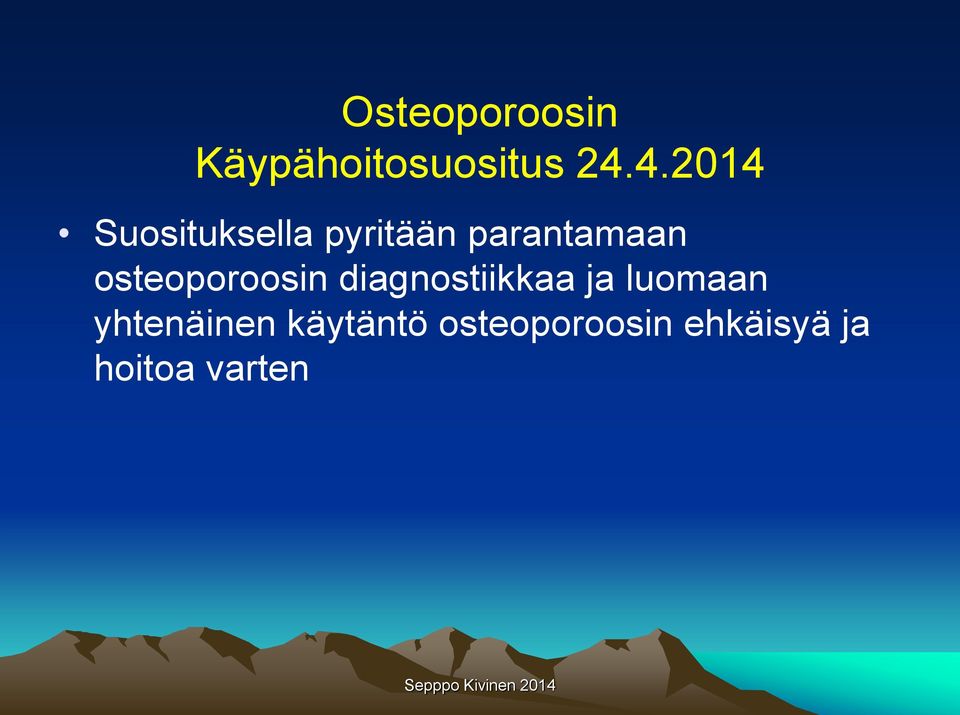 Osteoporoosin
Käypähoitosuositus 24.4.2014

• Suosituksella pyritään parantamaan osteoporoosin diagnostiikkaa ja luomaan yhtenäinen käytäntö osteoporoosin ehkäisyä ja hoitoa varten

Sepppo Kivinen 2014